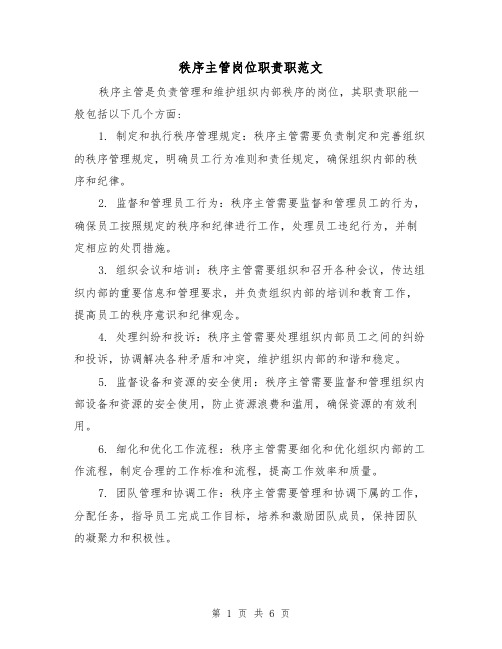 秩序主管岗位职责职范文

秩序主管是负责管理和维护组织内部秩序的岗位，其职责职能一般包括以下几个方面：

1. 制定和执行秩序管理规定：秩序主管需要负责制定和完善组织的秩序管理规定，明确员工行为准则和责任规定，确保组织内部的秩序和纪律。

2. 监督和管理员工行为：秩序主管需要监督和管理员工的行为，确保员工按照规定的秩序和纪律进行工作，处理员工违纪行为，并制定相应的处罚措施。

3. 组织会议和培训：秩序主管需要组织和召开各种会议，传达组织内部的重要信息和管理要求，并负责组织内部的培训和教育工作，提高员工的秩序意识和纪律观念。

4. 处理纠纷和投诉：秩序主管需要处理组织内部员工之间的纠纷和投诉，协调解决各种矛盾和冲突，维护组织内部的和谐和稳定。

5. 监督设备和资源的安全使用：秩序主管需要监督和管理组织内部设备和资源的安全使用，防止资源浪费和滥用，确保资源的有效利用。

6. 细化和优化工作流程：秩序主管需要细化和优化组织内部的工作流程，制定合理的工作标准和流程，提高工作效率和质量。

7. 团队管理和协调工作：秩序主管需要管理和协调下属的工作，分配任务，指导员工完成工作目标，培养和激励团队成员，保持团队的凝聚力和积极性。

第 1 页 共 6 页